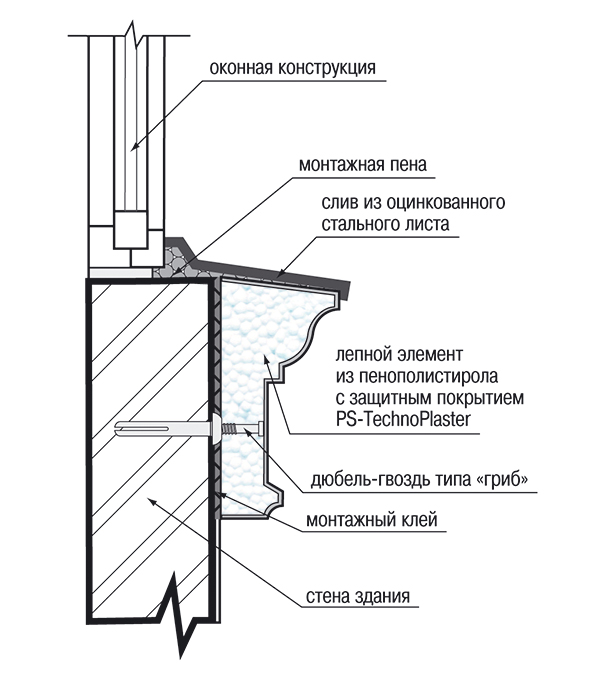 оконная конструкция

монтажная пена

слив из оцинкованного стального листа

лепной элемент из пенополистирола с защитным покрытием PS-TechnoPlaster

дюбель-гвоздь типа «гриб»

монтажный клей

стена здания